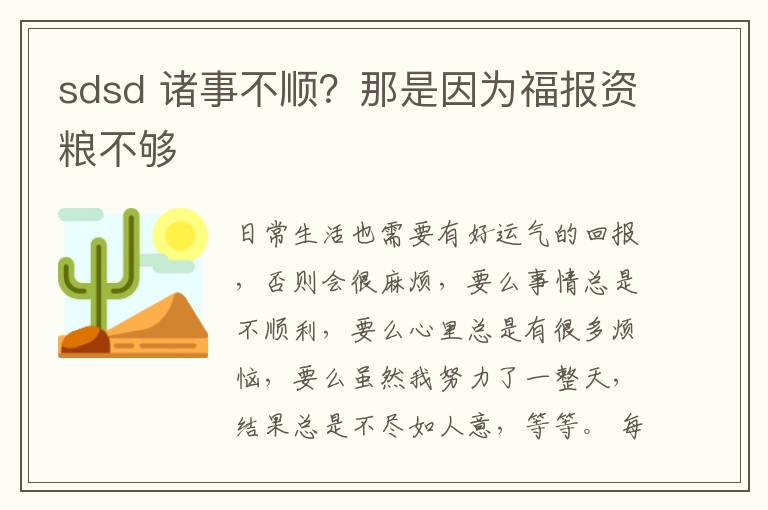 sdsd 诸事不顺？那是因为福报资粮不够

日常生活也需要有好运气的回报，否则会很麻烦，要么事情总是不顺利，要么心里总是有很多烦恼，要么虽然我努力了一整天，结果总是不尽如人意，等等。每